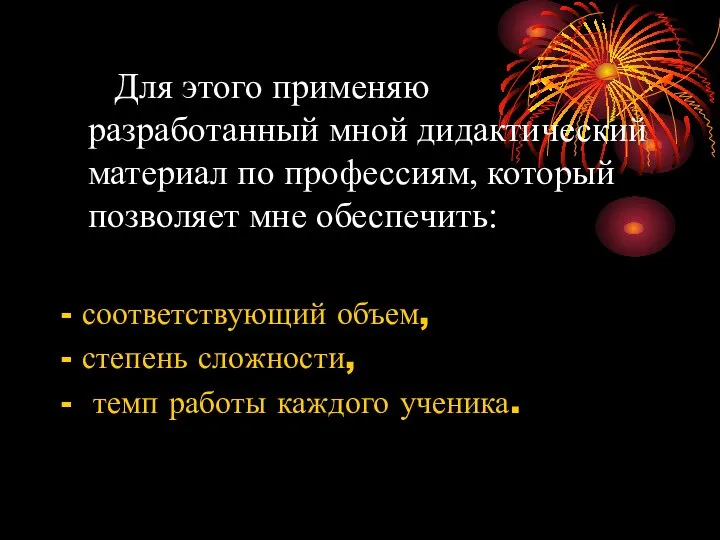 Для этого применяю разработанный мной дидактический материал по профессиям, который позволяет мне обеспечить:

- соответствующий объем,
- степень сложности,
- темп работы каждого ученика.